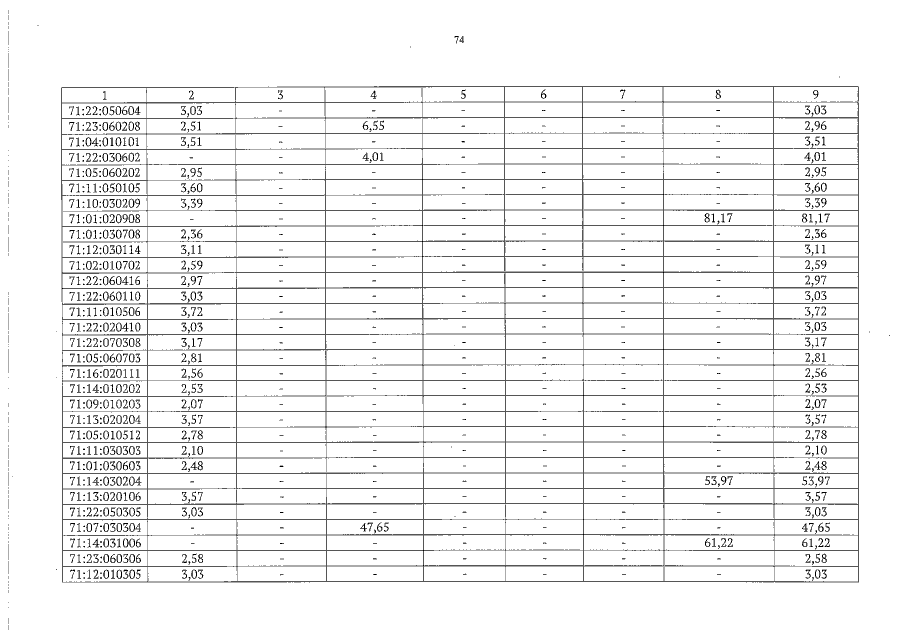 74

| 1 | 2 | 3 | 4 | 5 | 6 | 7 | 8 | 9 |
|---|---|---|---|---|---|---|---|---|
| 71:22:050604 | 3,03 | - | - | - | - | - | - | 3,03 |
| 71:23:060208 | 2,51 | - | 6,55 | - | - | - | - | 2,96 |
| 71:04:010101 | 3,51 | - | - | - | - | - | - | 3,51 |
| 71:22:030602 | - | - | 4,01 | - | - | - | - | 4,01 |
| 71:05:060202 | 2,95 | - | - | - | - | - | - | 2,95 |
| 71:11:050105 | 3,60 | - | - | - | - | - | - | 3,60 |
| 71:10:030209 | 3,39 | - | - | - | - | - | - | 3,39 |
| 71:01:020908 | - | - | - | - | - | - | 81,17 | 81,17 |
| 71:01:030708 | 2,36 | - | - | - | - | - | - | 2,36 |
| 71:12:030114 | 3,11 | - | - | - | - | - | - | 3,11 |
| 71:02:010702 | 2,59 | - | - | - | - | - | - | 2,59 |
| 71:22:060416 | 2,97 | - | - | - | - | - | - | 2,97 |
| 71:22:060110 | 3,03 | - | - | - | - | - | - | 3,03 |
| 71:11:010506 | 3,72 | - | - | - | - | - | - | 3,72 |
| 71:22:020410 | 3,03 | - | - | - | - | - | - | 3,03 |
| 71:22:070308 | 3,17 | - | - | - | - | - | - | 3,17 |
| 71:05:060703 | 2,81 | - | - | - | - | - | - | 2,81 |
| 71:16:020111 | 2,56 | - | - | - | - | - | - | 2,56 |
| 71:14:010202 | 2,53 | - | - | - | - | - | - | 2,53 |
| 71:09:010203 | 2,07 | - | - | - | - | - | - | 2,07 |
| 71:13:020204 | 3,57 | - | - | - | - | - | - | 3,57 |
| 71:05:010512 | 2,78 | - | - | - | - | - | - | 2,78 |
| 71:11:030303 | 2,10 | - | - | - | - | - | - | 2,10 |
| 71:01:030603 | 2,48 | - | - | - | - | - | - | 2,48 |
| 71:14:030204 | - | - | - | - | - | - | 53,97 | 53,97 |
| 71:13:020106 | 3,57 | - | - | - | - | - | - | 3,57 |
| 71:22:050305 | 3,03 | - | - | - | - | - | - | 3,03 |
| 71:07:030304 | - | - | 47,65 | - | - | - | - | 47,65 |
| 71:14:031006 | - | - | - | - | - | - | 61,22 | 61,22 |
| 71:23:060306 | 2,58 | - | - | - | - | - | - | 2,58 |
| 71:12:010305 | 3,03 | - | - | - | - | - | - | 3,03 |